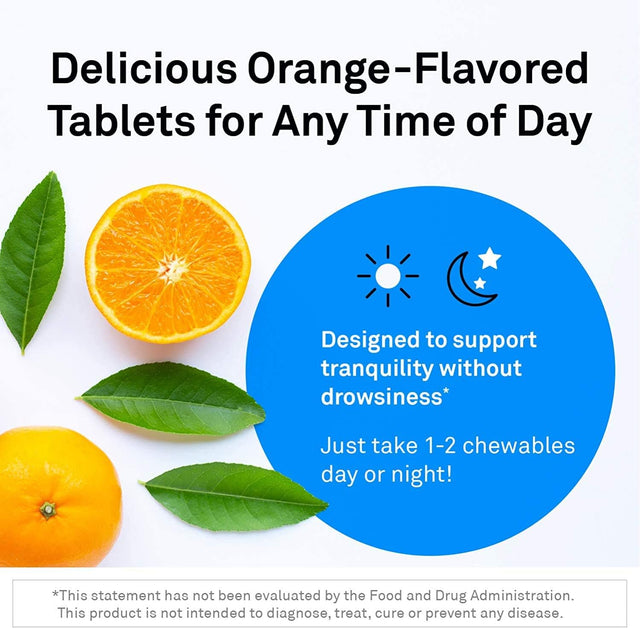 Delicious Orange-Flavored Tablets for Any Time of Day

Designed to support tranquility without drowsiness*

Just take 1-2 chewables day or night!

*This statement has not been evaluated by the Food and Drug Administration. This product is not intended to diagnose, treat, cure or prevent any disease.